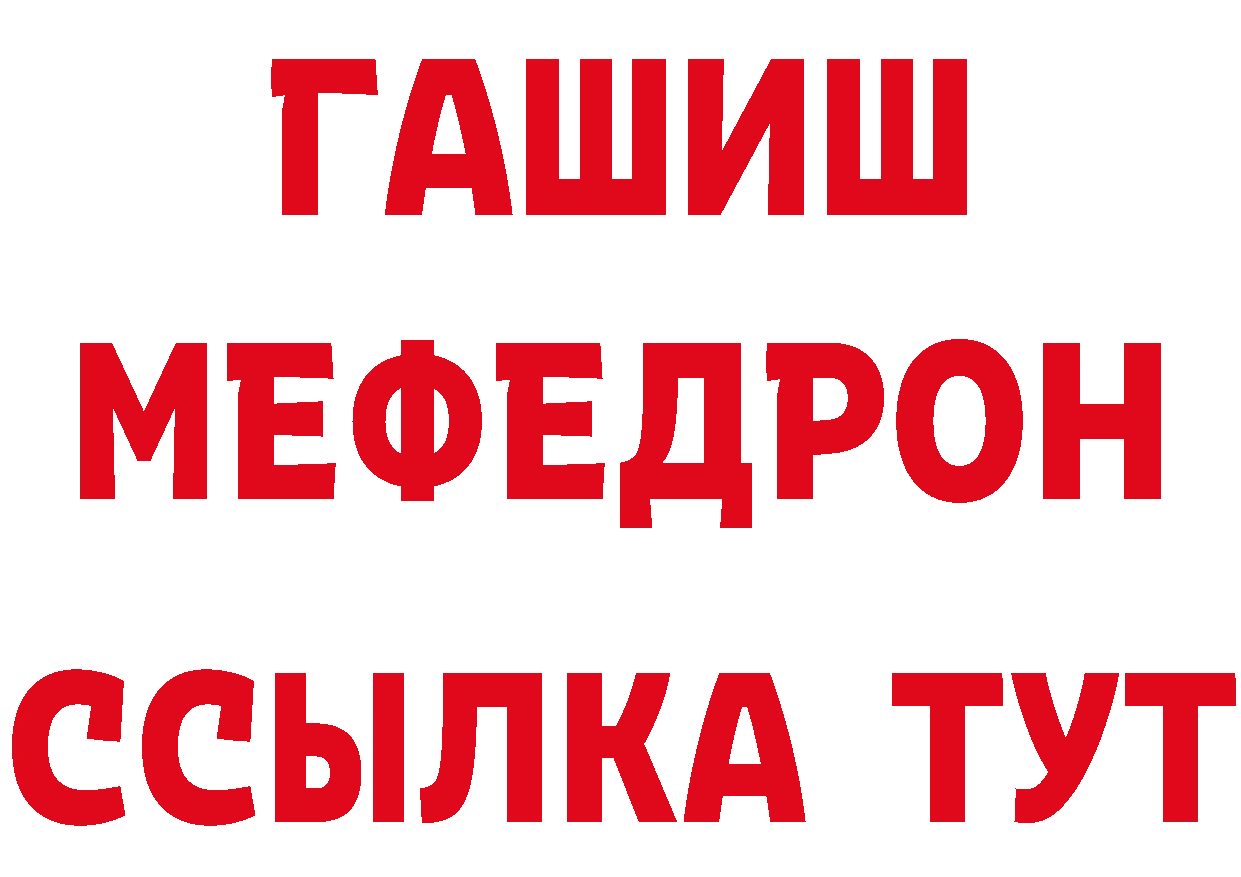 ГАШИШ
МЕФЕДРОН
ССЫЛКА ТУТ